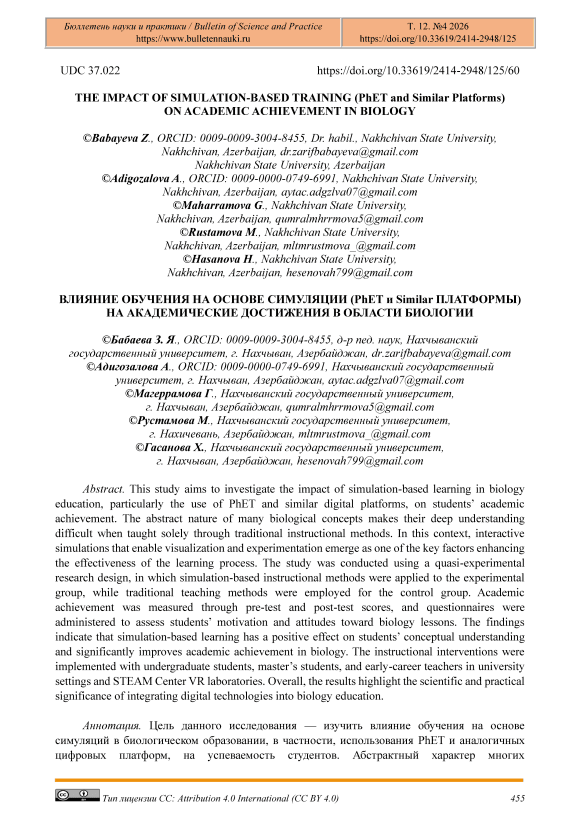 Бюллетень науки и практики / Bulletin of Science and Practice
https://www.bulletennauki.ru

Т. 12. №4 2026
https://doi.org/10.33619/2414-2948/125

UDC 37.022

https://doi.org/10.33619/2414-2948/125/60

THE IMPACT OF SIMULATION-BASED TRAINING (PhET and Similar Platforms) ON ACADEMIC ACHIEVEMENT IN BIOLOGY

©Babayeva Z., ORCID: 0009-0009-3004-8455, Dr. habil., Nakhchivan State University, Nakhchivan, Azerbaijan, dr.zarifbabayeva@gmail.com
Nakhchivan State University, Azerbaijan
©Adigozalova A., ORCID: 0009-0000-0749-6991, Nakhchivan State University, Nakhchivan, Azerbaijan, aytac.adgzlva07@gmail.com
©Maharramova G., Nakhchivan State University, Nakhchivan, Azerbaijan, qumralmhrrmova5@gmail.com
©Rustamova M., Nakhchivan State University, Nakhchivan, Azerbaijan, mltmrustmova_@gmail.com
©Hasanova H., Nakhchivan State University, Nakhchivan, Azerbaijan, hesenovah799@gmail.com

ВЛИЯНИЕ ОБУЧЕНИЯ НА ОСНОВЕ СИМУЛЯЦИИ (PhET и Similar ПЛАТФОРМЫ) НА АКАДЕМИЧЕСКИЕ ДОСТИЖЕНИЯ В ОБЛАСТИ БИОЛОГИИ

©Бабаева З. Я., ORCID: 0009-0009-3004-8455, д-р пед. наук, Нахчыванский государственный университет, г. Нахчыван, Азербайджан, dr.zarifbabayeva@gmail.com
©Адигозалова А., ORCID: 0009-0000-0749-6991, Нахчыванский государственный университет, г. Нахчыван, Азербайджан, aytac.adgzlva07@gmail.com
©Магеррамова Г., Нахчыванский государственный университет, г. Нахчыван, Азербайджан, qumralmhrrmova5@gmail.com
©Рустамова М., Нахчыванский государственный университет, г. Нахичевань, Азербайджан, mltmrustmova_@gmail.com
©Гасанова Х., Нахчыванский государственный университет, г. Нахчыван, Азербайджан, hesenovah799@gmail.com

Abstract. This study aims to investigate the impact of simulation-based learning in biology education, particularly the use of PhET and similar digital platforms, on students' academic achievement. The abstract nature of many biological concepts makes their deep understanding difficult when taught solely through traditional instructional methods. In this context, interactive simulations that enable visualization and experimentation emerge as one of the key factors enhancing the effectiveness of the learning process. The study was conducted using a quasi-experimental research design, in which simulation-based instructional methods were applied to the experimental group, while traditional teaching methods were employed for the control group. Academic achievement was measured through pre-test and post-test scores, and questionnaires were administered to assess students' motivation and attitudes toward biology lessons. The findings indicate that simulation-based learning has a positive effect on students' conceptual understanding and significantly improves academic achievement in biology. The instructional interventions were implemented with undergraduate students, master's students, and early-career teachers in university settings and STEAM Center VR laboratories. Overall, the results highlight the scientific and practical significance of integrating digital technologies into biology education.

Аннотация. Цель данного исследования — изучить влияние обучения на основе симуляций в биологическом образовании, в частности, использования PhET и аналогичных цифровых платформ, на успеваемость студентов. Абстрактный характер многих

Тип лицензии CC: Attribution 4.0 International (CC BY 4.0)

455